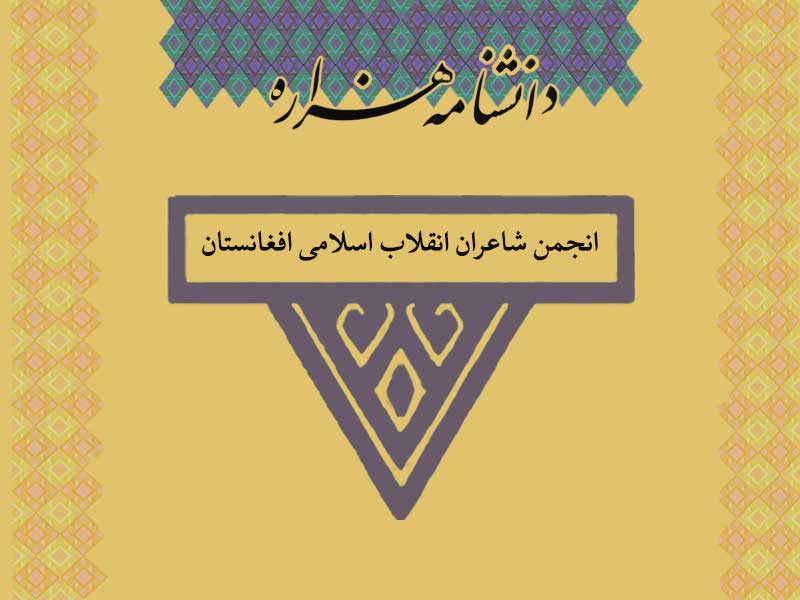 دانشنامه هزاره

انجمن شاعران انقلاب اسلامی افغانستان